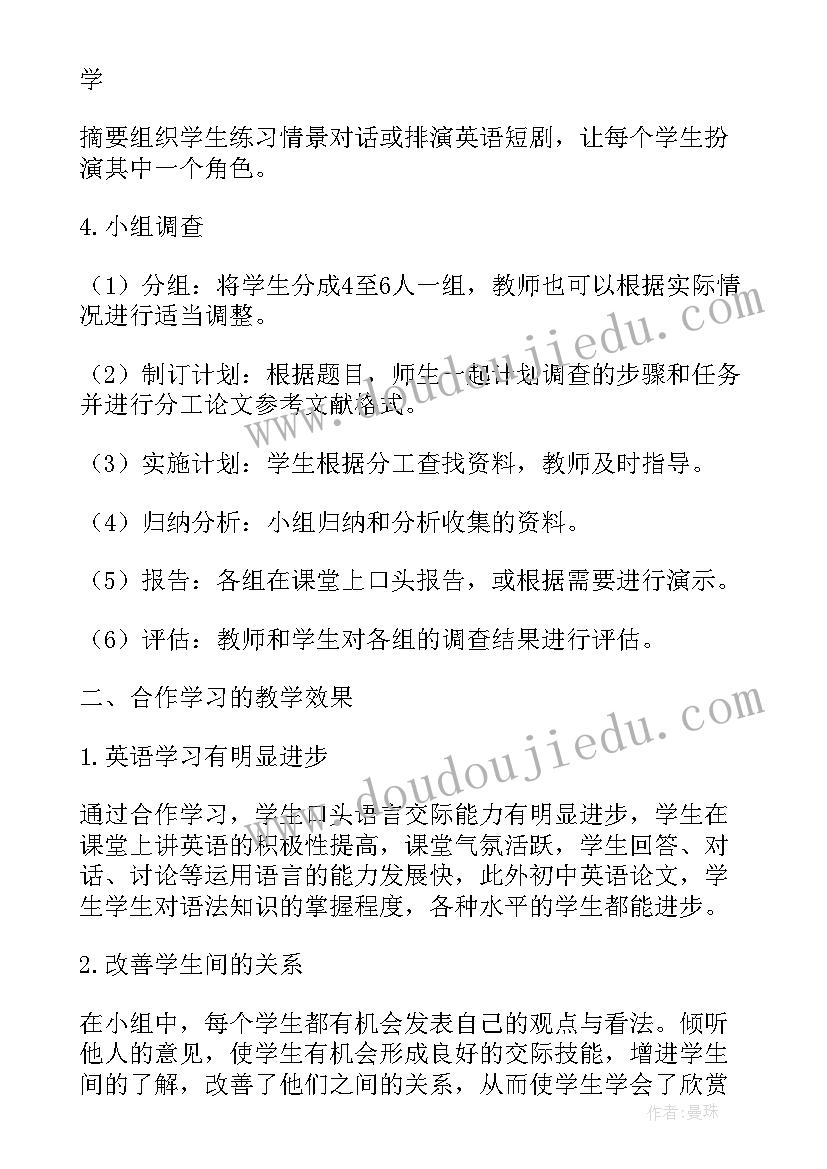 学

摘要组织学生练习情景对话或排演英语短剧，让每个学生扮演其中一个角色。

4.小组调查

（1）分组：将学生分成4至6人一组，教师也可以根据实际情况进行适当调整。

（2）制订计划：根据题目，师生一起计划调查的步骤和任务并进行分工论文参考文献格式。

（3）实施计划：学生根据分工查找资料，教师及时指导。

（4）归纳分析：小组归纳和分析收集的资料。

（5）报告：各组在课堂上口头报告，或根据需要进行演示。

（6）评估：教师和学生对各组的调查结果进行评估。

二、合作学习的教学效果

1.英语学习有明显进步

通过合作学习，学生口头语言交际能力有明显进步，学生在课堂上讲英语的积极性提高，课堂气氛活跃，学生回答、对话、讨论等运用语言的能力发展快，此外初中英语论文，学生学生对语法知识的掌握程度，各种水平的学生都能进步。

2.改善学生间的关系

在小组中，每个学生都有机会发表自己的观点与看法。倾听他人的意见，使学生有机会形成良好的交际技能，增进学生间的了解，改善了他们之间的关系，从而使学生学会了欣赏

www.doudoujiedu.com

www.doudoujiedu.com

作者：曼珠